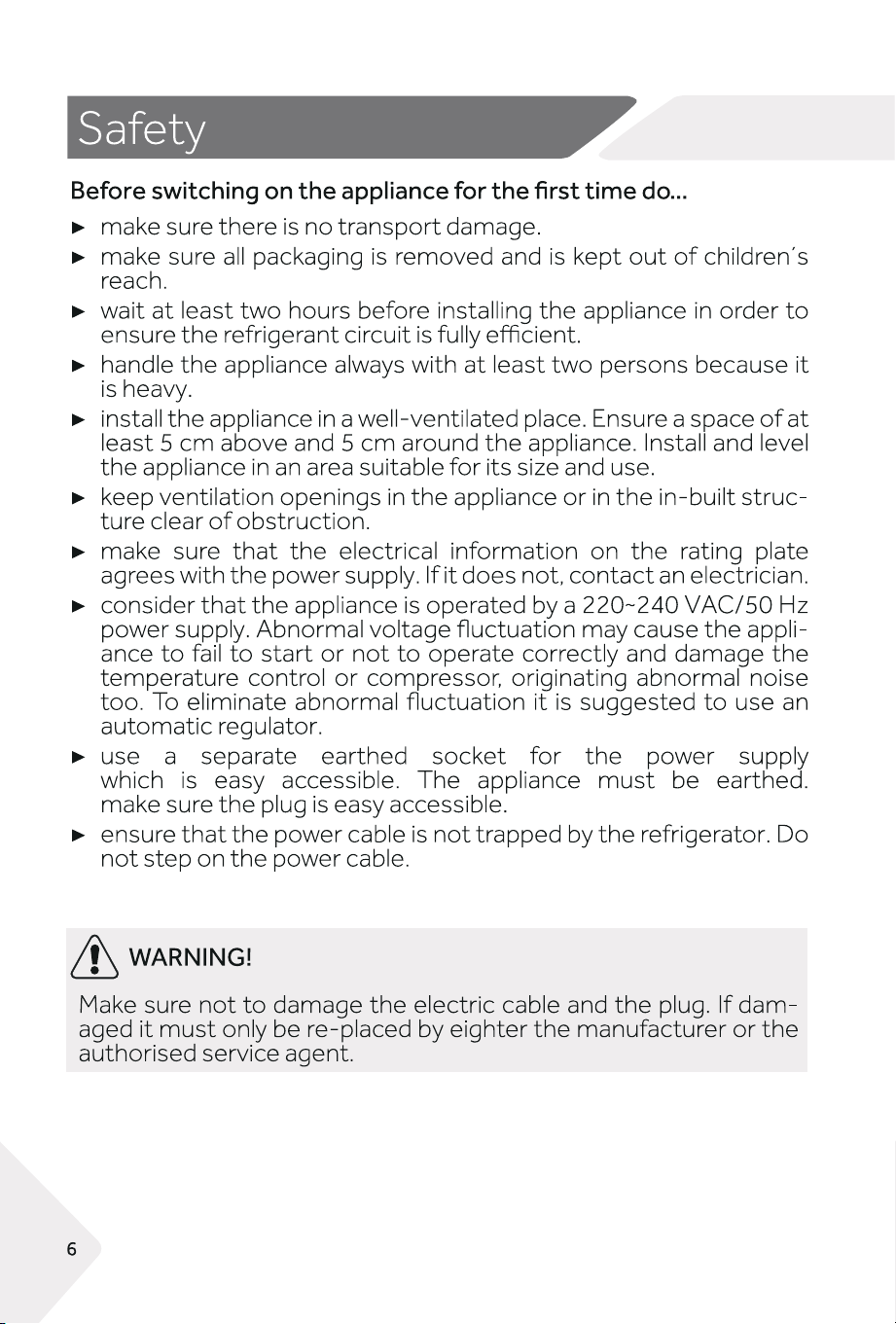 Safety

Before switching on the appliance for the first time do...

► make sure there is no transport damage.
► make sure all packaging is removed and is kept out of children's reach.
► wait at least two hours before installing the appliance in order to ensure the refrigerant circuit is fully efficient.
► handle the appliance always with at least two persons because it is heavy.
► install the appliance in a well-ventilated place. Ensure a space of at least 5 cm above and 5 cm around the appliance. Install and level the appliance in an area suitable for its size and use.
► keep ventilation openings in the appliance or in the in-built structure clear of obstruction.
► make sure that the electrical information on the rating plate agrees with the power supply. If it does not, contact an electrician.
► consider that the appliance is operated by a 220~240 VAC/50 Hz power supply. Abnormal voltage fluctuation may cause the appliance to fail to start or not to operate correctly and damage the temperature control or compressor, originating abnormal noise too. To eliminate abnormal fluctuation it is suggested to use an automatic regulator.
► use a separate earthed socket for the power supply which is easy accessible. The appliance must be earthed. make sure the plug is easy accessible.
► ensure that the power cable is not trapped by the refrigerator. Do not step on the power cable.

WARNING!

Make sure not to damage the electric cable and the plug. If damaged it must only be re-placed by eighter the manufacturer or the authorised service agent.

6